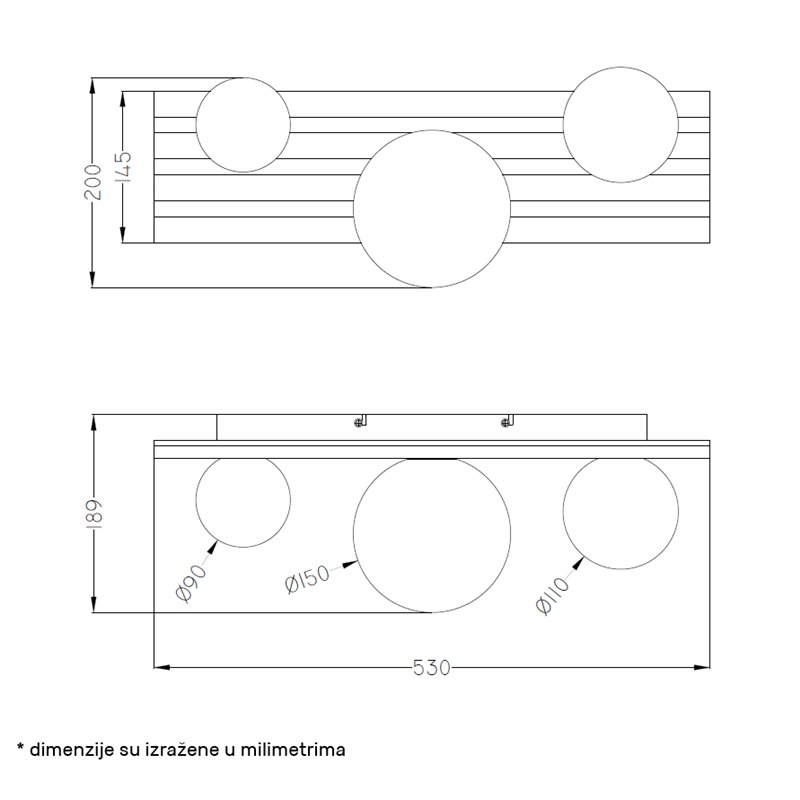 200
145

189
Ø90
Ø150
Ø110
530

* dimenzije su izražene u milimetrima